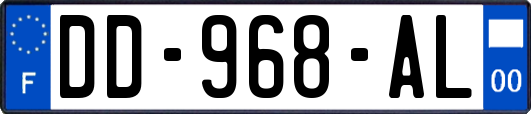 F

DD-968-AL

00